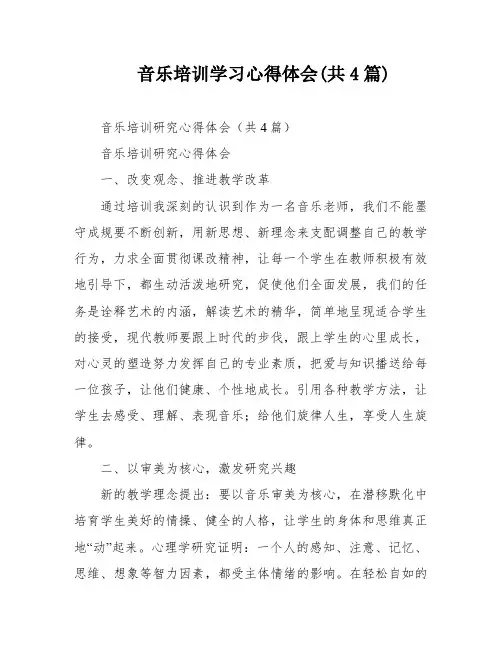 音乐培训学习心得体会(共4篇)

音乐培训研究心得体会（共4篇）

音乐培训研究心得体会

一、改变观念、推进教学改革

通过培训我深刻的认识到作为一名音乐老师，我们不能墨守成规要不断创新，用新思想、新理念来支配调整自己的教学行为，力求全面贯彻课改精神，让每一个学生在教师积极有效地引导下，都生动活泼地研究，促使他们全面发展，我们的任务是诠释艺术的内涵，解读艺术的精华，简单地呈现适合学生的接受，现代教师要跟上时代的步伐，跟上学生的心里成长，对心灵的塑造努力发挥自己的专业素质，把爱与知识播送给每一位孩子，让他们健康、个性地成长。引用各种教学方法，让学生去感受、理解、表现音乐；给他们旋律人生，享受人生旋律。

二、以审美为核心，激发研究兴趣

新的教学理念提出：要以音乐审美为核心，在潜移默化中培育学生美好的情操、健全的人格，让学生的身体和思维真正地“动”起来。心理学研究证明：一个人的感知、注意、记忆、思维、想象等智力因素，都受主体情绪的影响。在轻松自如的